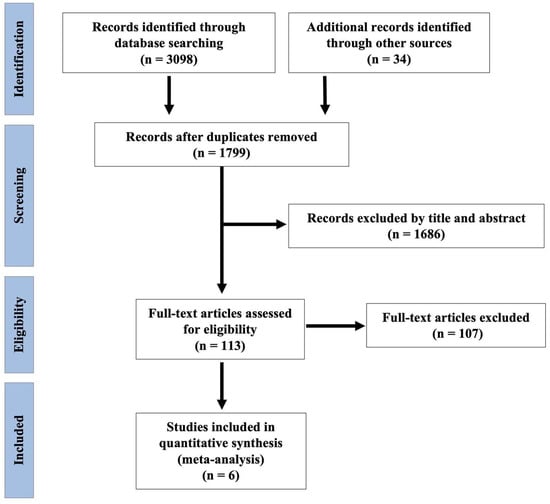 Identification

Records identified through database searching (n = 3098)

Additional records identified through other sources (n = 34)

Screening

Records after duplicates removed (n = 1799)

Records excluded by title and abstract (n = 1686)

Eligibility

Full-text articles assessed for eligibility (n = 113)

Full-text articles excluded (n = 107)

Included

Studies included in quantitative synthesis (meta-analysis) (n = 6)